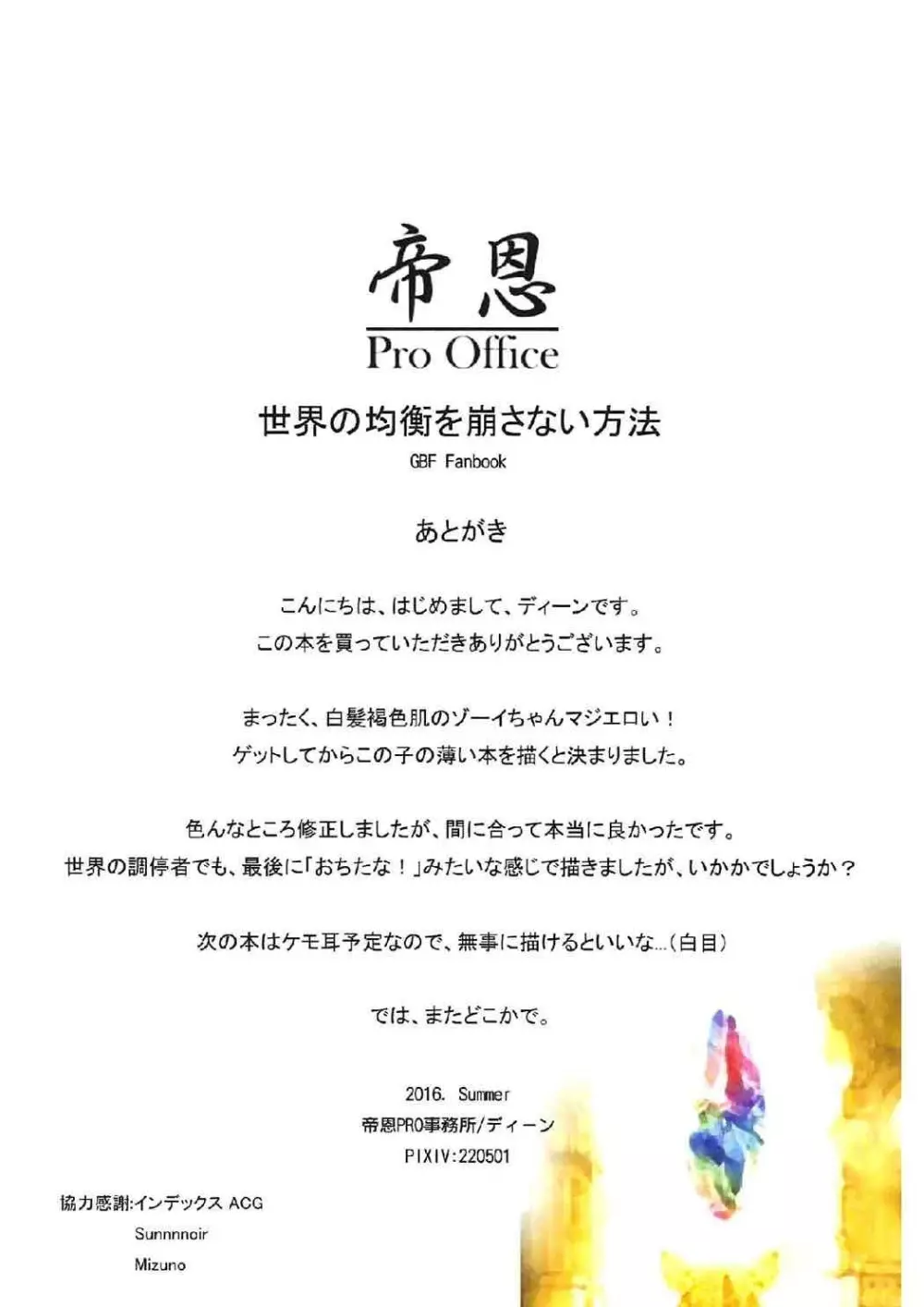 帝恩
Pro Office

世界の均衡を崩さない方法
GBF Fanbook

あとがき

こんにちは、はじめまして、ディーンです。
この本を買っていただきありがとうございます。

まったく、白髪褐色肌のゾーイちゃんマジエロい！
ゲットしてからこの子の薄い本を描くと決まりました。

色んなところ修正しましたが、間に合って本当に良かったです。
世界の調停者でも、最後に「おちたな！」みたいな感じで描きましたが、いかかでしょうか？

次の本はケモ耳予定なので、無事に描けるといいな...（白目）

では、またどこかで。

2016. Summer
帝恩PRO事務所/ディーン
PIXIV:220501

協力感謝:インデックス ACG
Sunnnnoir
Mizuno